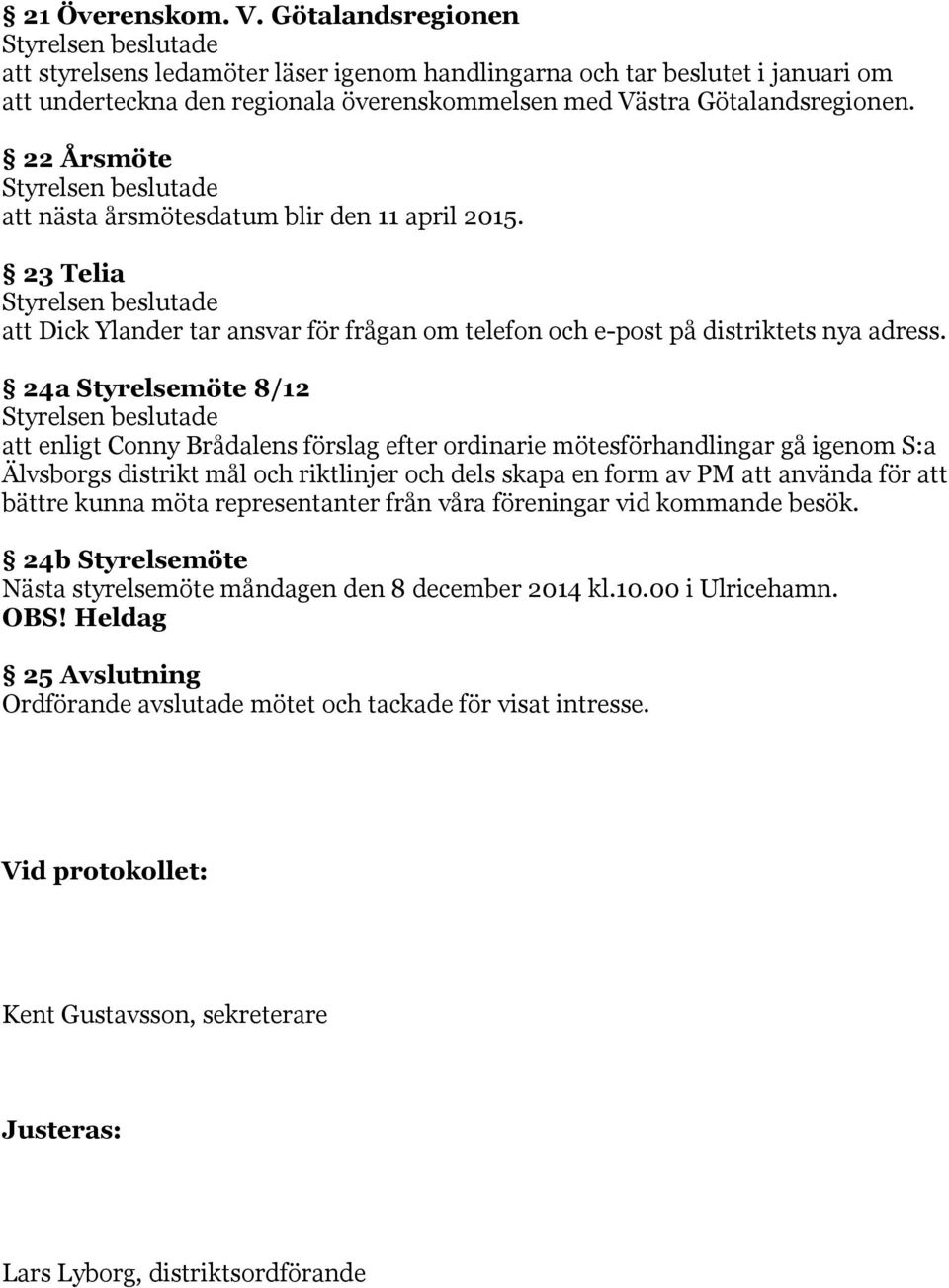 § 21 Överenskom. V. Götalandsregionen
Styrelsen beslutade
att styrelsens ledamöter läser igenom handlingarna och tar beslutet i januari om att underteckna den regionala överenskommelsen med Västra Götalandsregionen.

§ 22 Årsmöte
Styrelsen beslutade
att nästa årsmötesdatum blir den 11 april 2015.

§ 23 Telia
Styrelsen beslutade
att Dick Ylander tar ansvar för frågan om telefon och e-post på distriktets nya adress.

§ 24a Styrelsemöte 8/12
Styrelsen beslutade
att enligt Conny Brådalens förslag efter ordinarie mötesförhandlingar gå igenom S:a Älvsborgs distrikt mål och riktlinjer och dels skapa en form av PM att använda för att bättre kunna möta representanter från våra föreningar vid kommande besök.

§ 24b Styrelsemöte
Nästa styrelsemöte måndagen den 8 december 2014 kl.10.00 i Ulricehamn.
OBS! Heldag

§ 25 Avslutning
Ordförande avslutade mötet och tackade för visat intresse.

Vid protokollet:

Kent Gustavsson, sekreterare

Justeras:

Lars Lyborg, distriktsordförande